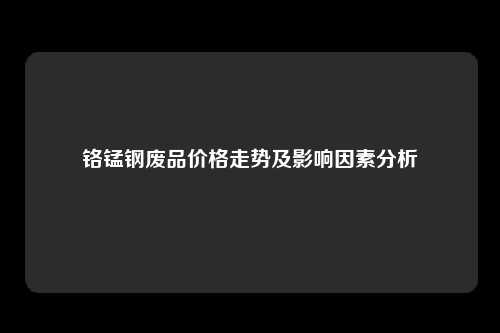 铬锰钢废品价格走势及影响因素分析